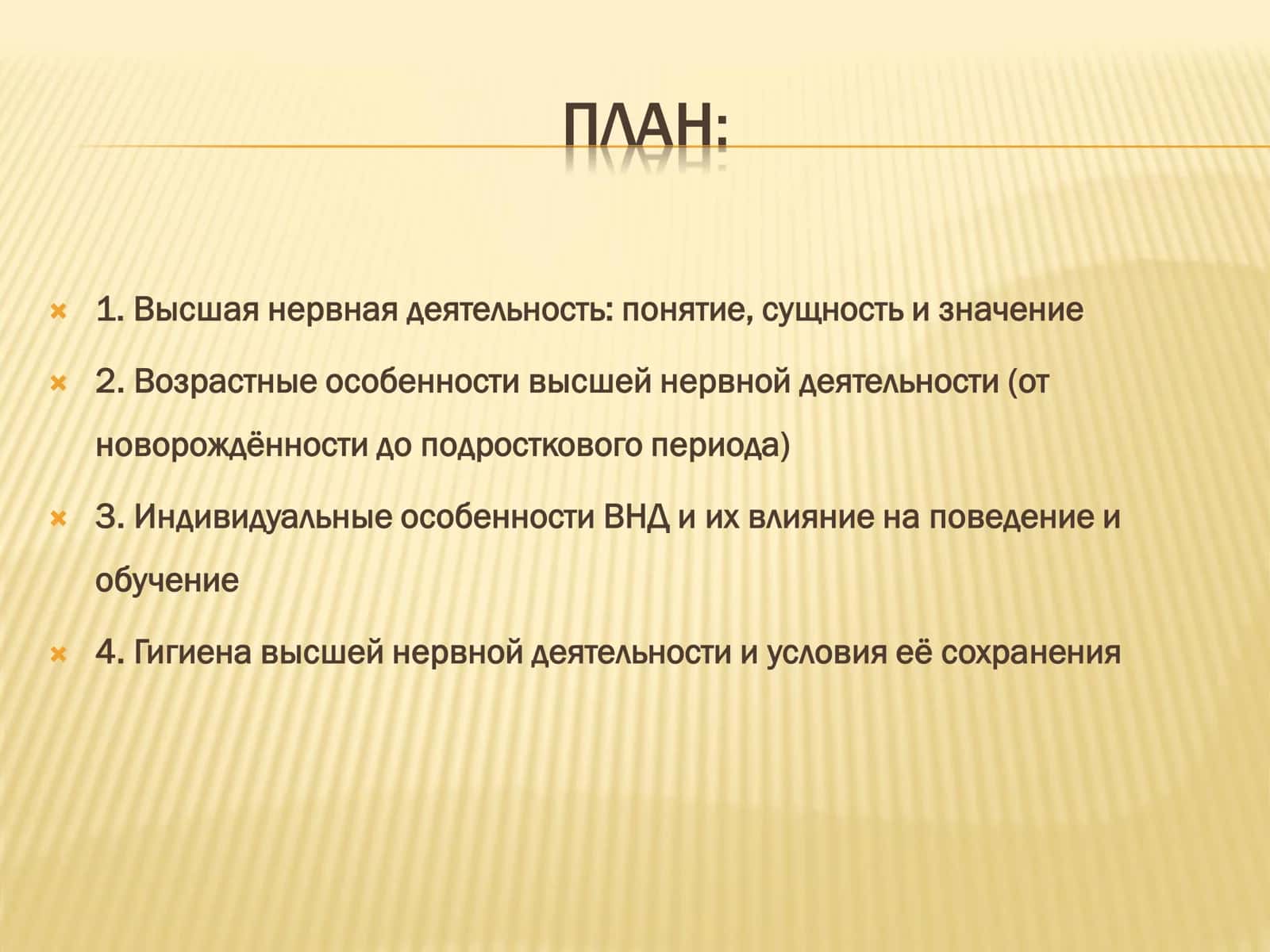 ПЛАН:

1. Высшая нервная деятельность: понятие, сущность и значение

2. Возрастные особенности высшей нервной деятельности (от новорождённости до подросткового периода)

3. Индивидуальные особенности ВНД и их влияние на поведение и обучение

4. Гигиена высшей нервной деятельности и условия её сохранения